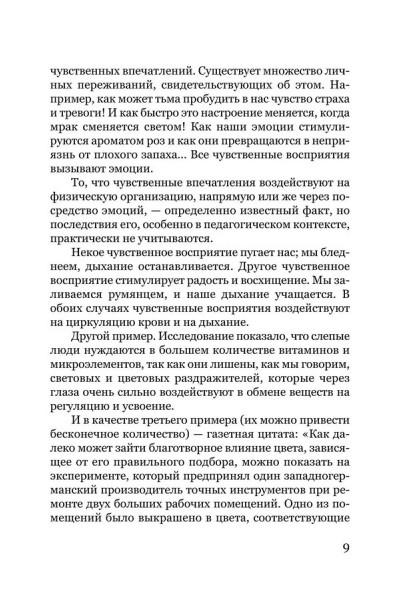 чувственных впечатлений. Существует множество личных переживаний, свидетельствующих об этом. Например, как может тьма пробудить в нас чувство страха и тревоги! И как быстро это настроение меняется, когда мрак сменяется светом! Как наши эмоции стимулируются ароматом роз и как они превращаются в неприязнь от плохого запаха... Все чувственные восприятия вызывают эмоции.

То, что чувственные впечатления воздействуют на физическую организацию, напрямую или же через посредство эмоций, — определенно известный факт, но последствия его, особенно в педагогическом контексте, практически не учитываются.

Некое чувственное восприятие пугает нас; мы бледнеем, дыхание останавливается. Другое чувственное восприятие стимулирует радость и восхищение. Мы заливаемся румянцем, и наше дыхание учащается. В обоих случаях чувственные восприятия воздействуют на циркуляцию крови и на дыхание.

Другой пример. Исследование показало, что слепые люди нуждаются в большем количестве витаминов и микроэлементов, так как они лишены, как мы говорим, световых и цветовых раздражителей, которые через глаза очень сильно воздействуют в обмене веществ на регуляцию и усвоение.

И в качестве третьего примера (их можно привести бесконечное количество) — газетная цитата: «Как далеко может зайти благотворное влияние цвета, зависящее от его правильного подбора, можно показать на эксперименте, который предпринял один западногерманский производитель точных инструментов при ремонте двух больших рабочих помещений. Одно из помещений было выкрашено в цвета, соответствующие

9